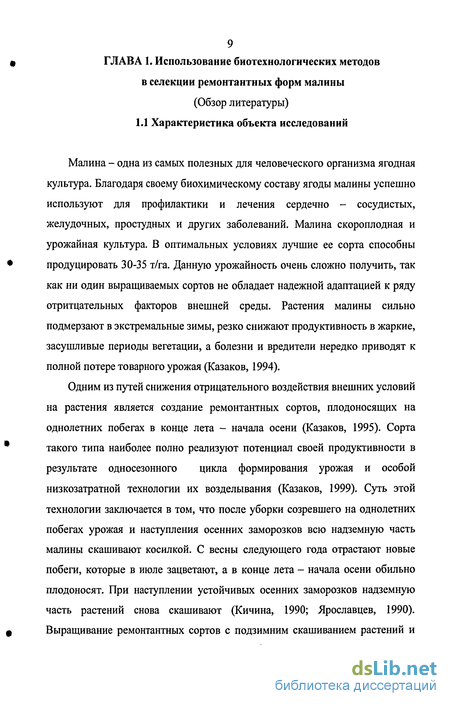 9

ГЛАВА 1. Использование биотехнологических методов в селекции ремонтантных форм малины

(Обзор литературы)

1.1 Характеристика объекта исследований

Малина – одна из самых полезных для человеческого организма ягодная культура. Благодаря своему биохимическому составу ягоды малины успешно используют для профилактики и лечения сердечно – сосудистых, желудочных, простудных и других заболеваний. Малина скороплодная и урожайная культура. В оптимальных условиях лучшие ее сорта способны продуцировать 30-35 т/га. Данную урожайность очень сложно получить, так как ни один выращиваемых сортов не обладает надежной адаптацией к ряду отрицательных факторов внешней среды. Растения малины сильно подмерзают в экстремальные зимы, резко снижают продуктивность в жаркие, засушливые периоды вегетации, а болезни и вредители нередко приводят к полной потере товарного урожая (Казаков, 1994).

Одним из путей снижения отрицательного воздействия внешних условий на растения является создание ремонтантных сортов, плодоносящих на однолетних побегах в конце лета – начала осени (Казаков, 1995). Сорта такого типа наиболее полно реализуют потенциал своей продуктивности в результате односезонного цикла формирования урожая и особой низкозатратной технологии их возделывания (Казаков, 1999). Суть этой технологии заключается в том, что после уборки созревшего на однолетних побегах урожая и наступления осенних заморозков всю надземную часть малины скашивают косилкой. С весны следующего года отрастают новые побеги, которые в июле зацветают, а в конце лета – начала осени обильно плодоносят. При наступлении устойчивых осенних заморозков надземную часть растений снова скашивают (Кичина, 1990; Ярославцев, 1990). Выращивание ремонтантных сортов с подзимним скашиванием растений и

dsLib.net
библиотека диссертаций